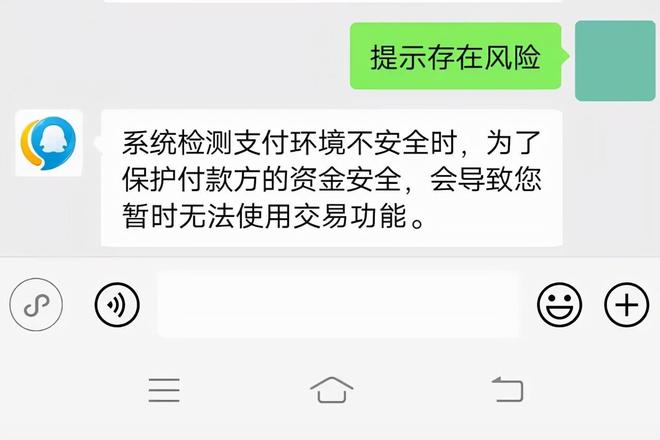 提示存在风险

系统检测支付环境不安全时，为了保护付款方的资金安全，会导致您暂时无法使用交易功能。